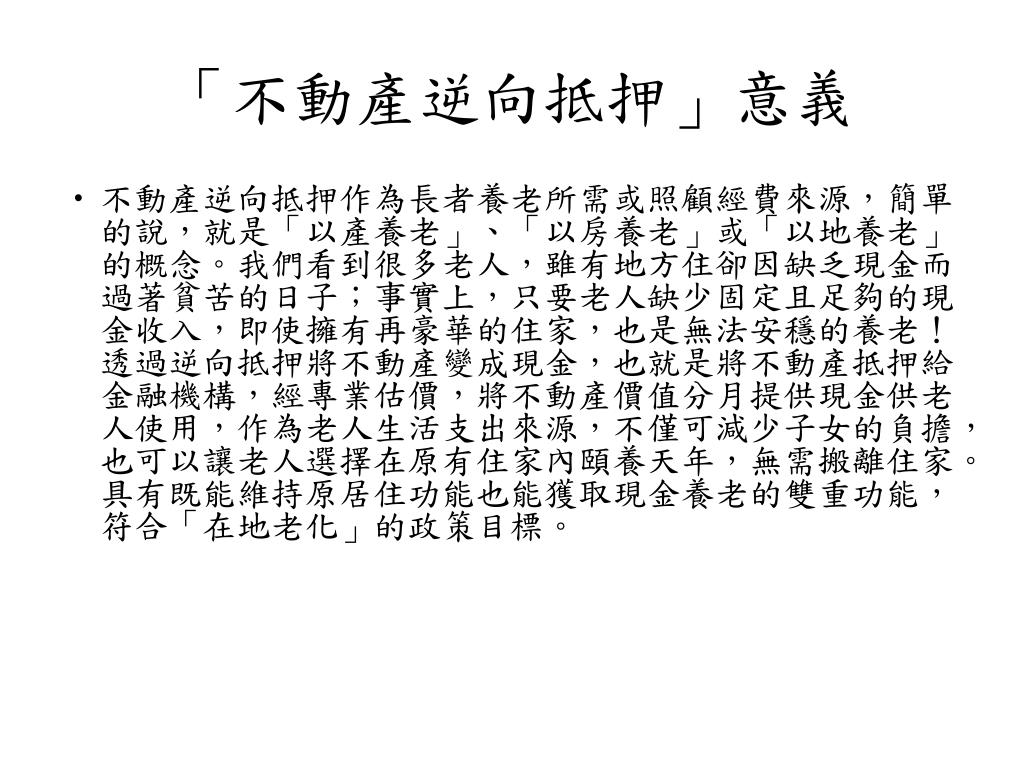 「不動產逆向抵押」意義

• 不動產逆向抵押作為長者養老所需或照顧經費來源，簡單的說，就是「以產養老」、「以房養老」或「以地養老」的概念。我們看到很多老人，雖有地方住卻因缺乏現金而過著貧苦的日子；事實上，只要老人缺少固定且足夠的現金收入，即使擁有再豪華的住家，也是無法安穩的養老！透過逆向抵押將不動產變成現金，也就是將不動產抵押給金融機構，經專業估價，將不動產價值分月提供現金供老人使用，作為老人生活支出來源，不僅可減少子女的負擔，也可以讓老人選擇在原有住家內頤養天年，無需搬離住家。具有既能維持原居住功能也能獲取現金養老的雙重功能，符合「在地老化」的政策目標。